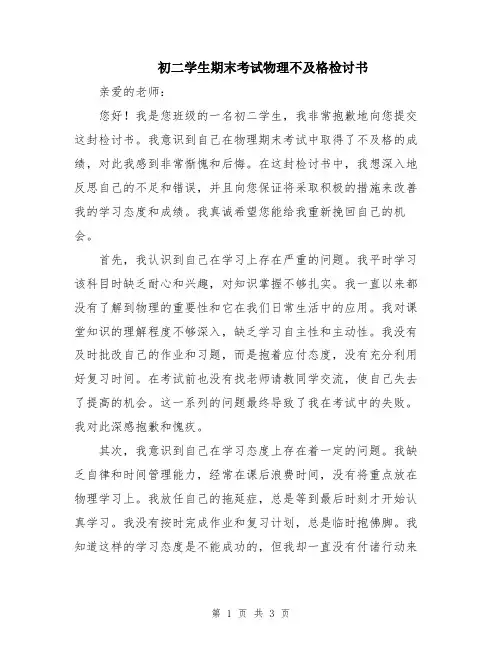 初二学生期末考试物理不及格检讨书

亲爱的老师：

您好！我是您班级的一名初二学生，我非常抱歉地向您提交这封检讨书。我意识到自己在物理期末考试中取得了不及格的成绩，对此我感到非常惭愧和后悔。在这封检讨书中，我想深入地反思自己的不足和错误，并且向您保证将采取积极的措施来改善我的学习态度和成绩。我真诚希望您能给我重新挽回自己的机会。

首先，我认识到自己在学习上存在严重的问题。我平时学习该科目时缺乏耐心和兴趣，对知识掌握不够扎实。我一直以来都没有了解到物理的重要性和它在我们日常生活中的应用。我对课堂知识的理解程度不够深入，缺乏学习自主性和主动性。我没有及时批改自己的作业和习题，而是抱着应付态度，没有充分利用好复习时间。在考试前也没有找老师请教同学交流，使自己失去了提高的机会。这一系列的问题最终导致了我在考试中的失败。我对此深感抱歉和愧疚。

其次，我意识到自己在学习态度上存在着一定的问题。我缺乏自律和时间管理能力，经常在课后浪费时间，没有将重点放在物理学习上。我放任自己的拖延症，总是等到最后时刻才开始认真学习。我没有按时完成作业和复习计划，总是临时抱佛脚。我知道这样的学习态度是不能成功的，但我却一直没有付诸行动来

第 1 页 共 3 页